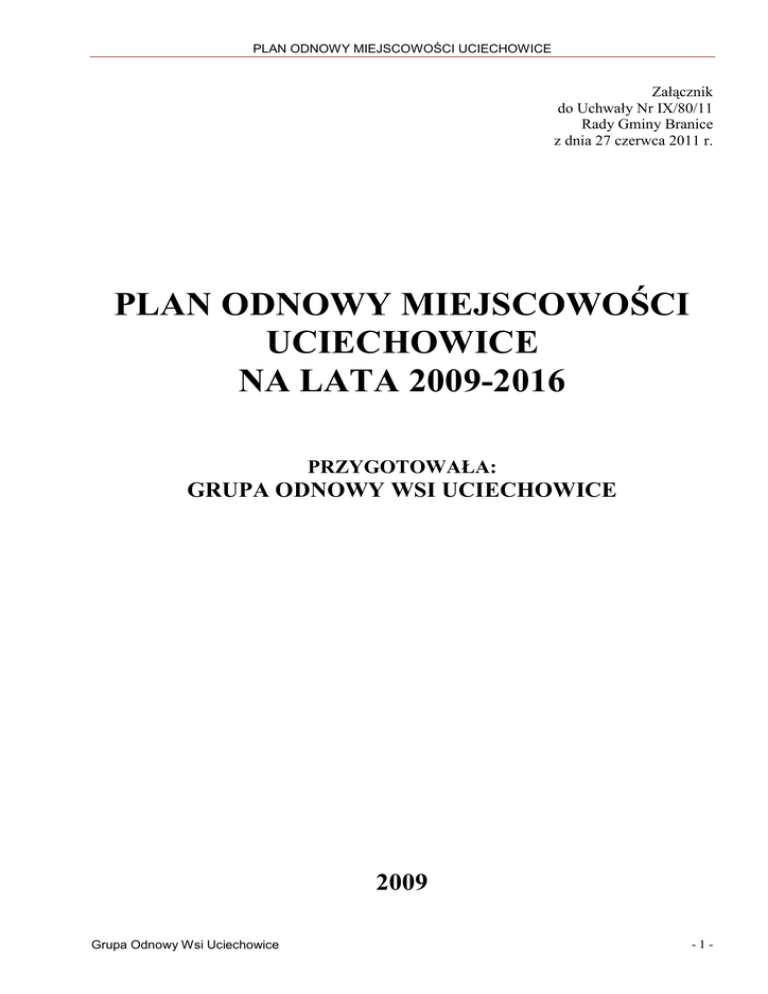 PLAN ODNOWY MIEJSCOWOŚCI UCIECHOWICE

Załącznik
do Uchwały Nr IX/80/11
Rady Gminy Branice
z dnia 27 czerwca 2011 r.

PLAN ODNOWY MIEJSCOWOŚCI
UCIECHOWICE
NA LATA 2009-2016

PRZYGOTOWAŁA:
GRUPA ODNOWY WSI UCIECHOWICE

2009

Grupa Odnowy Wsi Uciechowice

- 1 -